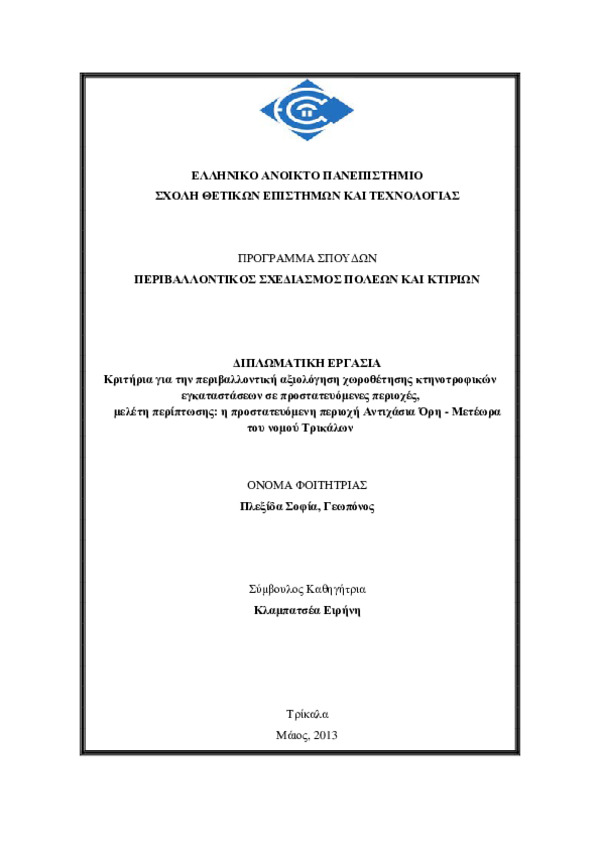 ΕΛΛΗΝΙΚΟ ΑΝΟΙΚΤΟ ΠΑΝΕΠΙΣΤΗΜΙΟ
ΣΧΟΛΗ ΘΕΤΙΚΩΝ ΕΠΙΣΤΗΜΩΝ ΚΑΙ ΤΕΧΝΟΛΟΓΙΑΣ

ΠΡΟΓΡΑΜΜΑ ΣΠΟΥΔΩΝ
ΠΕΡΙΒΑΛΛΟΝΤΙΚΟΣ ΣΧΕΔΙΑΣΜΟΣ ΠΟΛΕΩΝ ΚΑΙ ΚΤΙΡΙΩΝ

ΔΙΠΛΩΜΑΤΙΚΗ ΕΡΓΑΣΙΑ
Κριτήρια για την περιβαλλοντική αξιολόγηση χωροθέτησης κτηνοτροφικών εγκαταστάσεων σε προστατευόμενες περιοχές, μελέτη περίπτωσης: η προστατευόμενη περιοχή Αντιχάσια Όρη - Μετέωρα του νομού Τρικάλων

ΟΝΟΜΑ ΦΟΙΤΗΤΡΙΑΣ
Πλεξίδα Σοφία, Γεωπόνος

Σύμβουλος Καθηγήτρια
Κλαμπατσέα Ειρήνη

Τρίκαλα
Μάιος, 2013